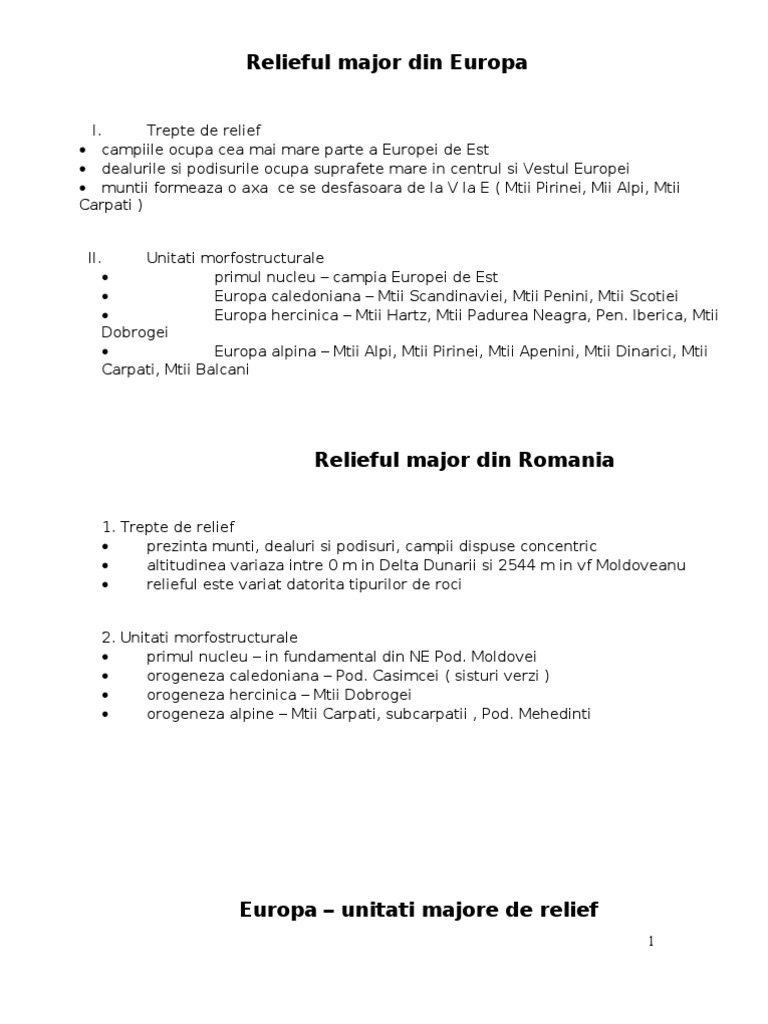 Relieful major din Europa

I. Trepte de relief
• campiile ocupa cea mai mare parte a Europei de Est
• dealurile si podisurile ocupa suprafete mare in centrul si Vestul Europei
• muntii formeaza o axa ce se desfasoara de la V la E ( Mtii Pirinei, Mii Alpi, Mtii Carpati )

II. Unitati morfostructurale
• primul nucleu – campia Europei de Est
• Europa caledoniana – Mtii Scandinaviei, Mtii Penini, Mtii Scotiei
• Europa hercinica – Mtii Hartz, Mtii Padurea Neagra, Pen. Iberica, Mtii Dobrogei
• Europa alpina – Mtii Alpi, Mtii Pirinei, Mtii Apenini, Mtii Dinarici, Mtii Carpati, Mtii Balcani

Relieful major din Romania

1. Trepte de relief
• prezinta munti, dealuri si podisuri, campii dispuse concentric
• altitudinea variaza intre 0 m in Delta Dunarii si 2544 m in vf Moldoveanu
• relieful este variat datorita tipurilor de roci

2. Unitati morfostructurale
• primul nucleu – in fundamental din NE Pod. Moldovei
• orogeneza caledoniana – Pod. Casimcei ( sisturi verzi )
• orogeneza hercinica – Mtii Dobrogei
• orogeneza alpine – Mtii Carpati, subcarpatii , Pod. Mehedinti

Europa – unitati majore de relief

1